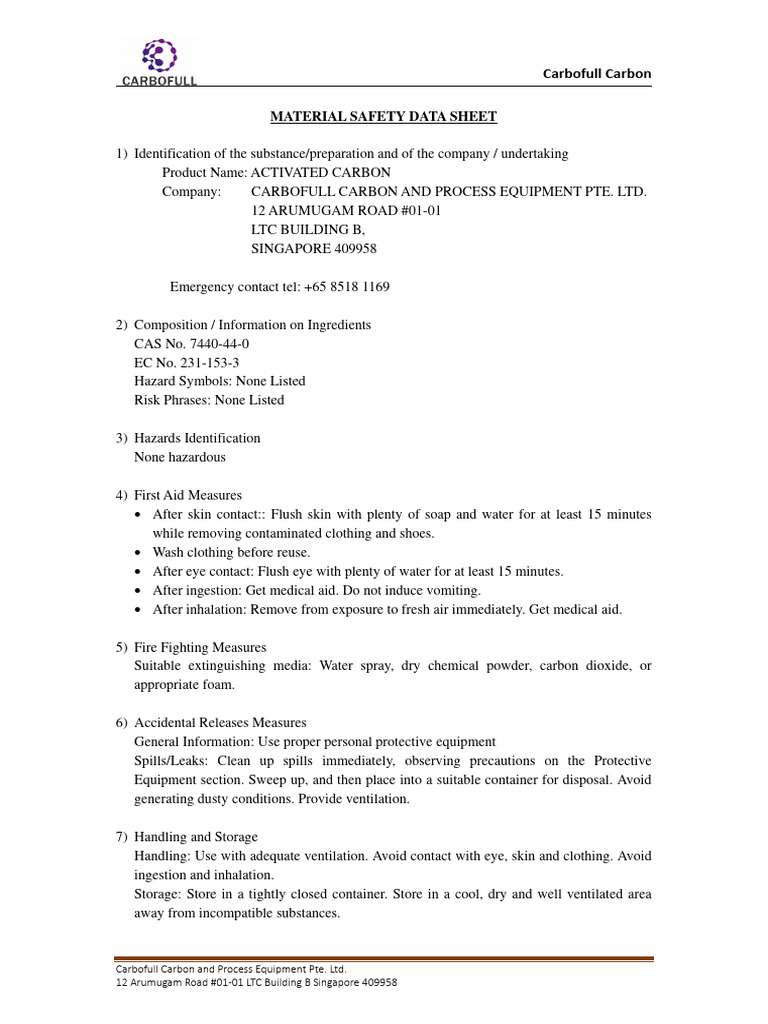 CARBOFULL

Carbofull Carbon

MATERIAL SAFETY DATA SHEET

1) Identification of the substance/preparation and of the company / undertaking
Product Name: ACTIVATED CARBON
Company: CARBOFULL CARBON AND PROCESS EQUIPMENT PTE. LTD.
12 ARUMUGAM ROAD #01-01
LTC BUILDING B,
SINGAPORE 409958

Emergency contact tel: +65 8518 1169

2) Composition / Information on Ingredients
CAS No. 7440-44-0
EC No. 231-153-3
Hazard Symbols: None Listed
Risk Phrases: None Listed

3) Hazards Identification
None hazardous

4) First Aid Measures
• After skin contact:: Flush skin with plenty of soap and water for at least 15 minutes while removing contaminated clothing and shoes.
• Wash clothing before reuse.
• After eye contact: Flush eye with plenty of water for at least 15 minutes.
• After ingestion: Get medical aid. Do not induce vomiting.
• After inhalation: Remove from exposure to fresh air immediately. Get medical aid.

5) Fire Fighting Measures
Suitable extinguishing media: Water spray, dry chemical powder, carbon dioxide, or appropriate foam.

6) Accidental Releases Measures
General Information: Use proper personal protective equipment
Spills/Leaks: Clean up spills immediately, observing precautions on the Protective Equipment section. Sweep up, and then place into a suitable container for disposal. Avoid generating dusty conditions. Provide ventilation.

7) Handling and Storage
Handling: Use with adequate ventilation. Avoid contact with eye, skin and clothing. Avoid ingestion and inhalation.
Storage: Store in a tightly closed container. Store in a cool, dry and well ventilated area away from incompatible substances.

Carbofull Carbon and Process Equipment Pte. Ltd.
12 Arumugam Road #01-01 LTC Building B Singapore 409958